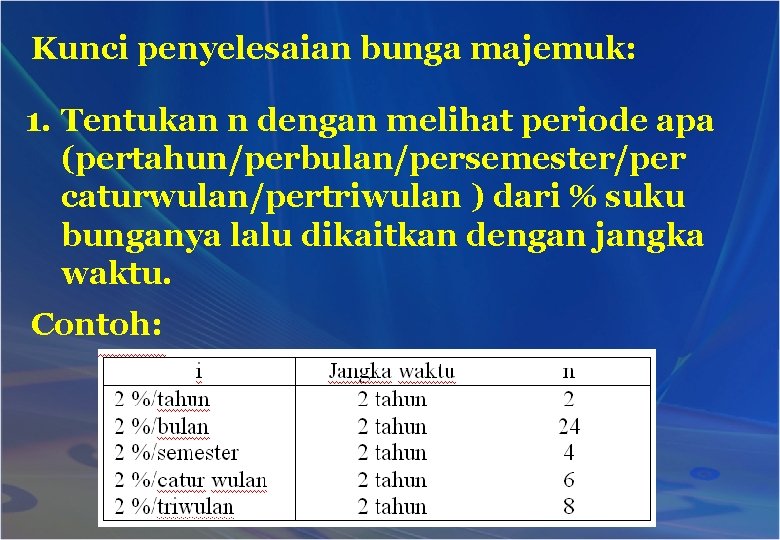 Kunci penyelesaian bunga majemuk:

1. Tentukan n dengan melihat periode apa (pertahun/perbulan/persemester/per caturwulan/pertriwulan ) dari % suku bunganya lalu dikaitkan dengan jangka waktu.

Contoh:

| i | Jangka waktu | n |
|---|---|---|
| 2 %/tahun | 2 tahun | 2 |
| 2 %/bulan | 2 tahun | 24 |
| 2 %/semester | 2 tahun | 4 |
| 2 %/catur wulan | 2 tahun | 6 |
| 2 %/triwulan | 2 tahun | 8 |